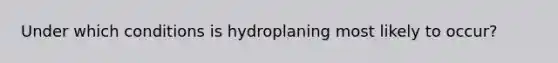 Under which conditions is hydroplaning most likely to occur?